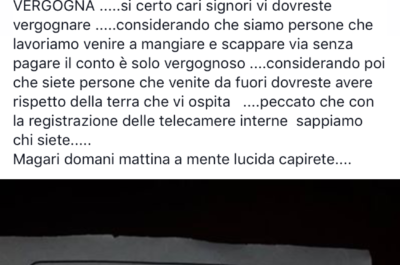 VERGOGNA .....si certo cari signori vi dovreste vergognare .....considerando che siamo persone che lavoriamo venire a mangiare e scappare via senza pagare il conto è solo vergognoso ....considerando poi che siete persone che venite da fuori dovreste avere rispetto della terra che vi ospita ....peccato che con la registrazione delle telecamere interne sappiamo chi siete.....
Magari domani mattina a mente lucida capirete....